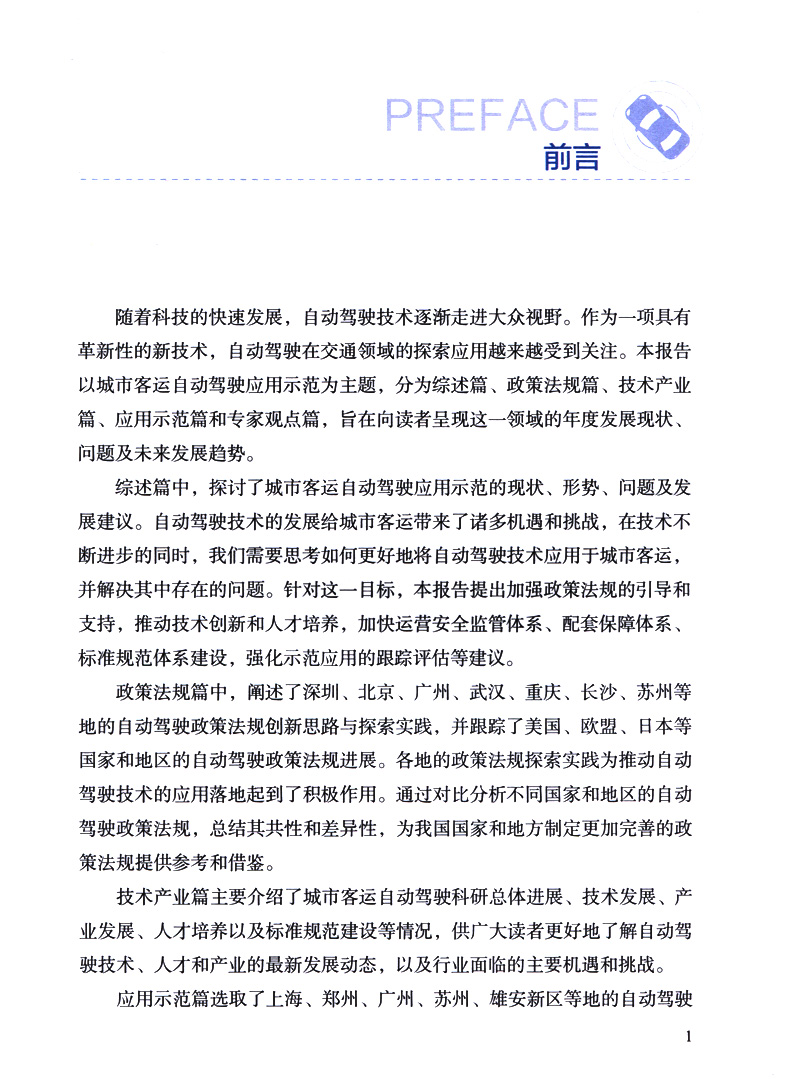 PREFACE
前言

随着科技的快速发展，自动驾驶技术逐渐走进大众视野。作为一项具有革新性的新技术，自动驾驶在交通领域的探索应用越来越受到关注。本报告以城市客运自动驾驶应用示范为主题，分为综述篇、政策法规篇、技术产业篇、应用示范篇和专家观点篇，旨在向读者呈现这一领域的年度发展现状、问题及未来发展趋势。

综述篇中，探讨了城市客运自动驾驶应用示范的现状、形势、问题及发展建议。自动驾驶技术的发展给城市客运带来了诸多机遇和挑战，在技术不断进步的同时，我们需要思考如何更好地将自动驾驶技术应用于城市客运，并解决其中存在的问题。针对这一目标，本报告提出加强政策法规的引导和支持，推动技术创新和人才培养，加快运营安全监管体系、配套保障体系、标准规范体系建设，强化示范应用的跟踪评估等建议。

政策法规篇中，阐述了深圳、北京、广州、武汉、重庆、长沙、苏州等地的自动驾驶政策法规创新思路与探索实践，并跟踪了美国、欧盟、日本等国家和地区的自动驾驶政策法规进展。各地的政策法规探索实践为推动自动驾驶技术的应用落地起到了积极作用。通过对比分析不同国家和地区的自动驾驶政策法规，总结其共性和差异性，为我国国家和地方制定更加完善的政策法规提供参考和借鉴。

技术产业篇主要介绍了城市客运自动驾驶科研总体进展、技术发展、产业发展、人才培养以及标准规范建设等情况，供广大读者更好地了解自动驾驶技术、人才和产业的最新发展动态，以及行业面临的主要机遇和挑战。

应用示范篇选取了上海、郑州、广州、苏州、雄安新区等地的自动驾驶

1